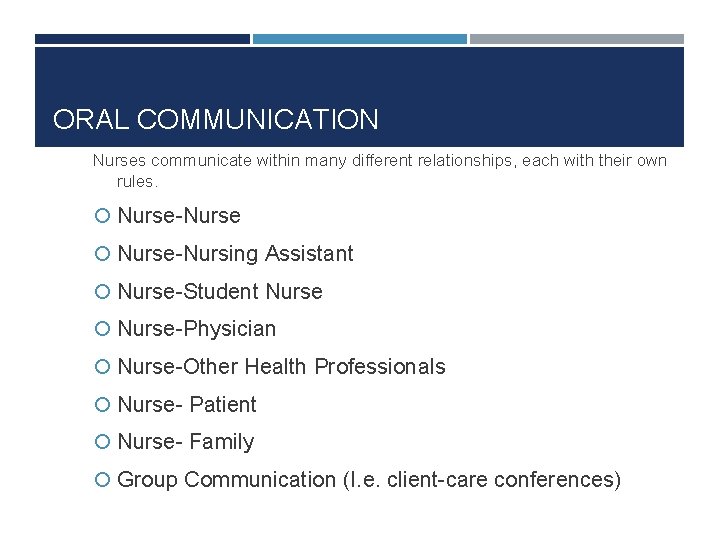 ORAL COMMUNICATION

Nurses communicate within many different relationships, each with their own rules.

• Nurse-Nurse
• Nurse-Nursing Assistant
• Nurse-Student Nurse
• Nurse-Physician
• Nurse-Other Health Professionals
• Nurse- Patient
• Nurse- Family
• Group Communication (I.e. client-care conferences)